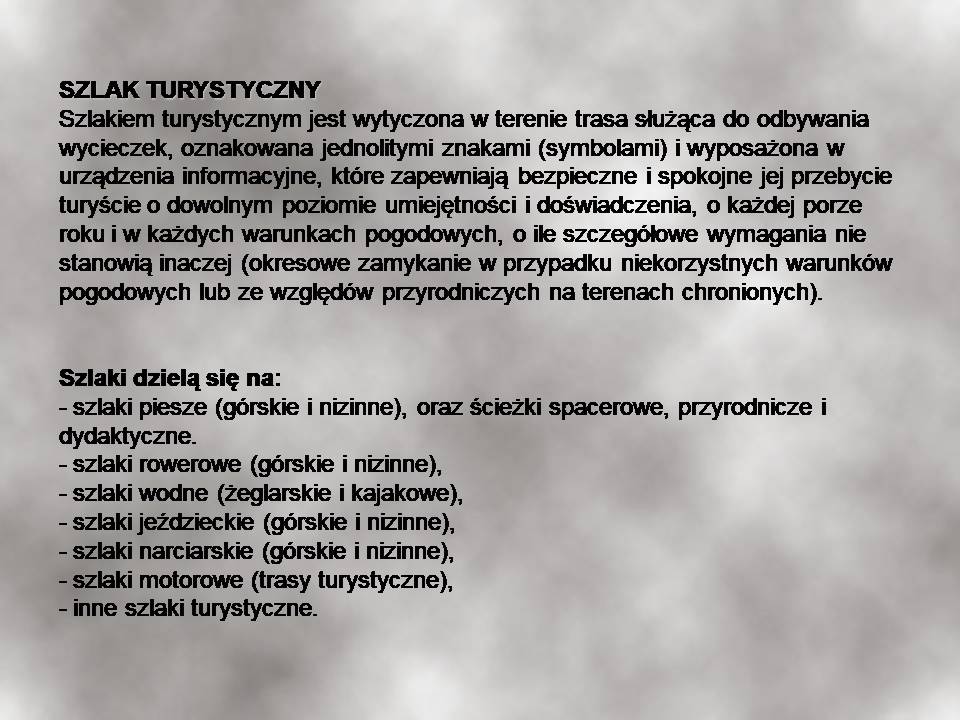 SZLAK TURYSTYCZNY
Szlakiem turystycznym jest wytyczona w terenie trasa służąca do odbywania wycieczek, oznakowana jednolitymi znakami (symbolami) i wyposażona w urządzenia informacyjne, które zapewniają bezpieczne i spokojne jej przebycie turyście o dowolnym poziomie umiejętności i doświadczenia, o każdej porze roku i w każdych warunkach pogodowych, o ile szczegółowe wymagania nie stanowią inaczej (okresowe zamykanie w przypadku niekorzystnych warunków pogodowych lub ze względów przyrodniczych na terenach chronionych).

Szlaki dzielą się na:
- szlaki piesze (górskie i nizinne), oraz ścieżki spacerowe, przyrodnicze i dydaktyczne.
- szlaki rowerowe (górskie i nizinne),
- szlaki wodne (żeglarskie i kajakowe),
- szlaki jeździeckie (górskie i nizinne),
- szlaki narciarskie (górskie i nizinne),
- szlaki motorowe (trasy turystyczne),
- inne szlaki turystyczne.